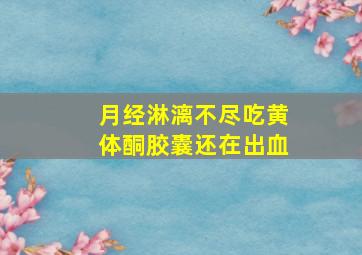 月经淋漓不尽吃黄体酮胶囊还在出血